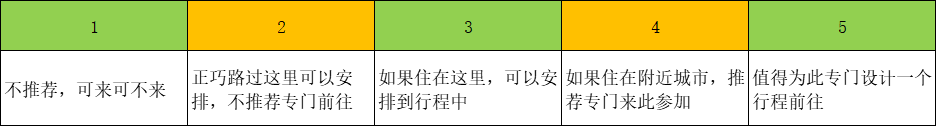 | 1 | 2 | 3 | 4 | 5 |
|---|---|---|---|---|
| 不推荐，可来可不来 | 正巧路过这里可以安排，不推荐专门前往 | 如果住在这里，可以安排到行程中 | 如果住在附近城市，推荐专门来此参加 | 值得为此专门设计一个行程前往 |